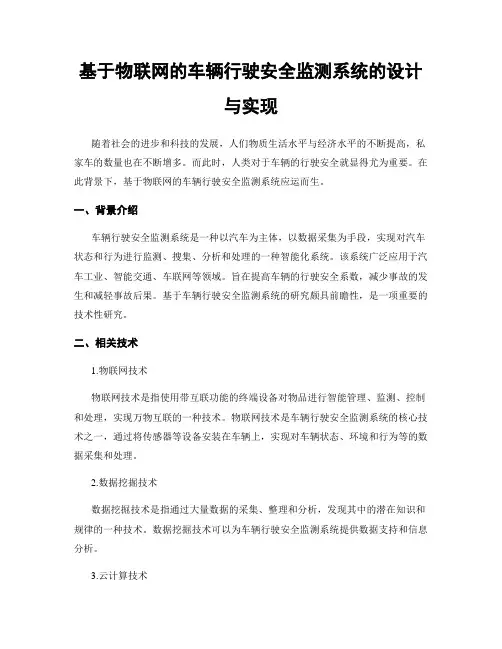 基于物联网的车辆行驶安全监测系统的设计与实现

随着社会的进步和科技的发展，人们物质生活水平与经济水平的不断提高，私家车的数量也在不断增多。而此时，人类对于车辆的行驶安全就显得尤为重要。在此背景下，基于物联网的车辆行驶安全监测系统应运而生。

一、背景介绍

车辆行驶安全监测系统是一种以汽车为主体，以数据采集为手段，实现对汽车状态和行为进行监测、搜集、分析和处理的一种智能化系统。该系统广泛应用于汽车工业、智能交通、车联网等领域。旨在提高车辆的行驶安全系数，减少事故的发生和减轻事故后果。基于车辆行驶安全监测系统的研究颇具前瞻性，是一项重要的技术性研究。

二、相关技术

1.物联网技术

物联网技术是指使用带互联功能的终端设备对物品进行智能管理、监测、控制和处理，实现万物互联的一种技术。物联网技术是车辆行驶安全监测系统的核心技术之一，通过将传感器等设备安装在车辆上，实现对车辆状态、环境和行为等的数据采集和处理。

2.数据挖掘技术

数据挖掘技术是指通过大量数据的采集、整理和分析，发现其中的潜在知识和规律的一种技术。数据挖掘技术可以为车辆行驶安全监测系统提供数据支持和信息分析。

3.云计算技术